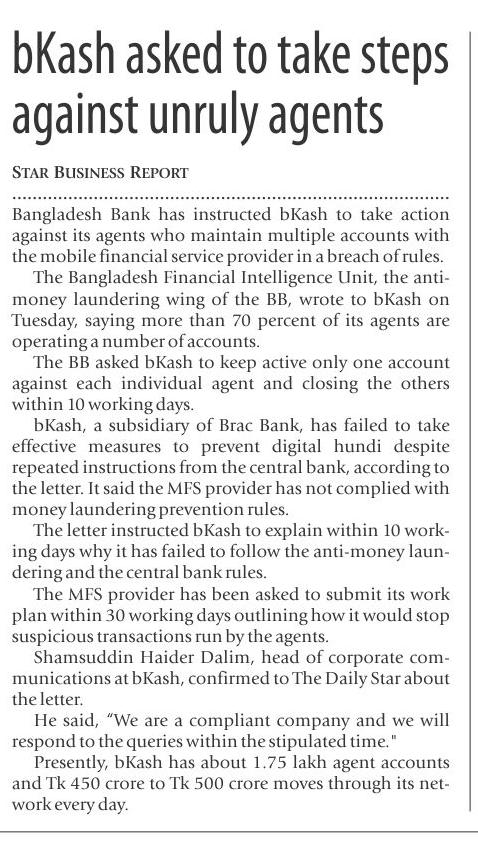 bKash asked to take steps against unruly agents

STAR BUSINESS REPORT

Bangladesh Bank has instructed bKash to take action against its agents who maintain multiple accounts with the mobile financial service provider in a breach of rules.

The Bangladesh Financial Intelligence Unit, the anti-money laundering wing of the BB, wrote to bKash on Tuesday, saying more than 70 percent of its agents are operating a number of accounts.

The BB asked bKash to keep active only one account against each individual agent and closing the others within 10 working days.

bKash, a subsidiary of Brac Bank, has failed to take effective measures to prevent digital hundi despite repeated instructions from the central bank, according to the letter. It said the MFS provider has not complied with money laundering prevention rules.

The letter instructed bKash to explain within 10 working days why it has failed to follow the anti-money laundering and the central bank rules.

The MFS provider has been asked to submit its work plan within 30 working days outlining how it would stop suspicious transactions run by the agents.

Shamsuddin Haider Dalim, head of corporate communications at bKash, confirmed to The Daily Star about the letter.

He said, "We are a compliant company and we will respond to the queries within the stipulated time."

Presently, bKash has about 1.75 lakh agent accounts and Tk 450 crore to Tk 500 crore moves through its network every day.